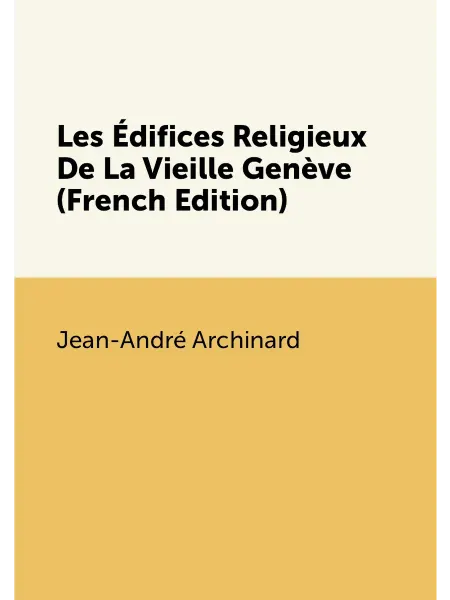 Les Édifices Religieux De La Vieille Genève (French Edition)

Jean-André Archinard